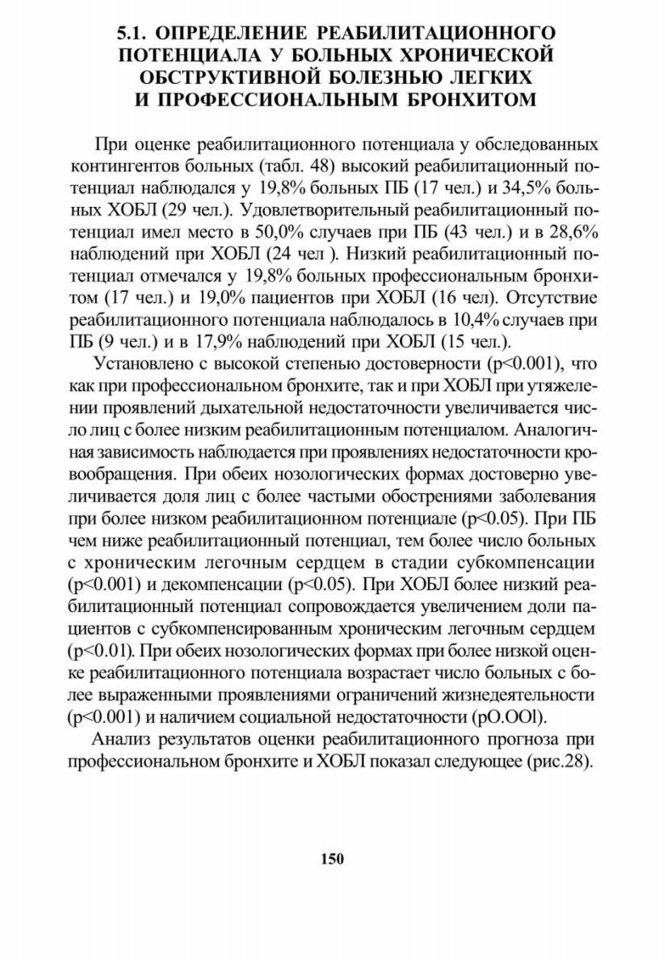 5.1. ОПРЕДЕЛЕНИЕ РЕАБИЛИТАЦИОННОГО ПОТЕНЦИАЛА У БОЛЬНЫХ ХРОНИЧЕСКОЙ ОБСТРУКТИВНОЙ БОЛЕЗНЬЮ ЛЕГКИХ И ПРОФЕССИОНАЛЬНЫМ БРОНХИТОМ

При оценке реабилитационного потенциала у обследованных контингентов больных (табл. 48) высокий реабилитационный потенциал наблюдался у 19,8% больных ПБ (17 чел.) и 34,5% больных ХОБЛ (29 чел.). Удовлетворительный реабилитационный потенциал имел место в 50,0% случаев при ПБ (43 чел.) и в 28,6% наблюдений при ХОБЛ (24 чел ). Низкий реабилитационный потенциал отмечался у 19,8% больных профессиональным бронхитом (17 чел.) и 19,0% пациентов при ХОБЛ (16 чел). Отсутствие реабилитационного потенциала наблюдалось в 10,4% случаев при ПБ (9 чел.) и в 17,9% наблюдений при ХОБЛ (15 чел.).

Установлено с высокой степенью достоверности (p<0.001), что как при профессиональном бронхите, так и при ХОБЛ при утяжелении проявлений дыхательной недостаточности увеличивается число лиц с более низким реабилитационным потенциалом. Аналогичная зависимость наблюдается при проявлениях недостаточности кровообращения. При обеих нозологических формах достоверно увеличивается доля лиц с более частыми обострениями заболевания при более низком реабилитационном потенциале (p<0.05). При ПБ чем ниже реабилитационный потенциал, тем более число больных с хроническим легочным сердцем в стадии субкомпенсации (p<0.001) и декомпенсации (p<0.05). При ХОБЛ более низкий реабилитационный потенциал сопровождается увеличением доли пациентов с субкомпенсированным хроническим легочным сердцем (p<0.01). При обеих нозологических формах при более низкой оценке реабилитационного потенциала возрастает число больных с более выраженными проявлениями ограничений жизнедеятельности (p<0.001) и наличием социальной недостаточности (pO.OOl).

Анализ результатов оценки реабилитационного прогноза при профессиональном бронхите и ХОБЛ показал следующее (рис.28).

150